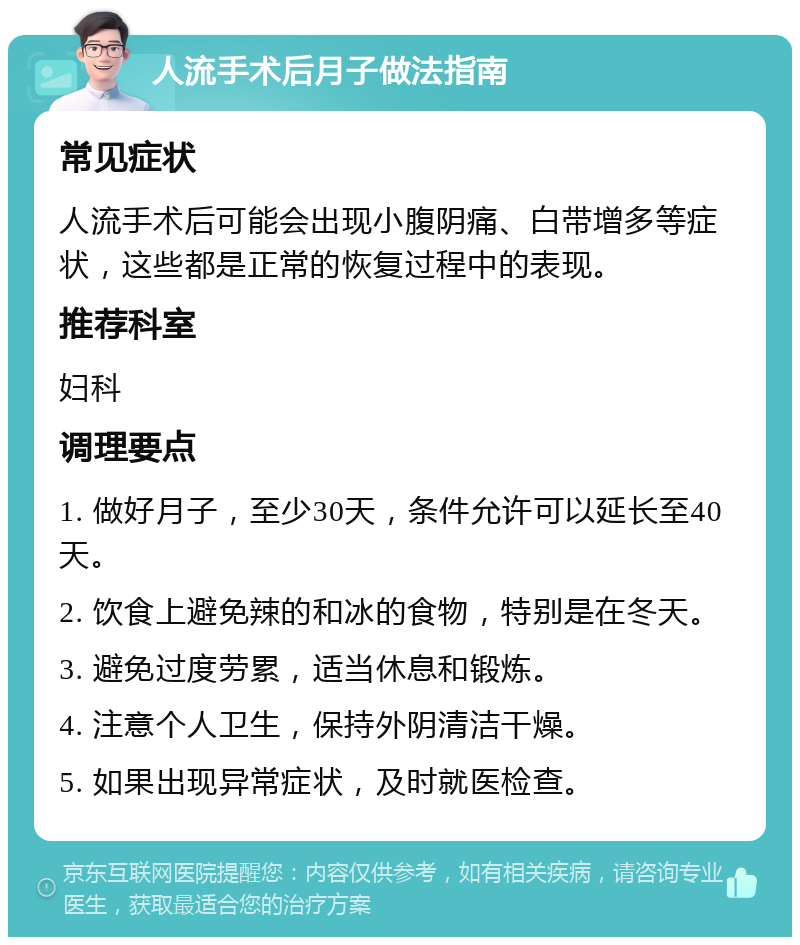 人流手术后月子做法指南

常见症状

人流手术后可能会出现小腹阴痛、白带增多等症状，这些都是正常的恢复过程中的表现。

推荐科室

妇科

调理要点

1. 做好月子，至少30天，条件允许可以延长至40天。

2. 饮食上避免辣的和冰的食物，特别是在冬天。

3. 避免过度劳累，适当休息和锻炼。

4. 注意个人卫生，保持外阴清洁干燥。

5. 如果出现异常症状，及时就医检查。

京东互联网医院提醒您：内容仅供参考，如有相关疾病，请咨询专业医生，获取最适合您的治疗方案